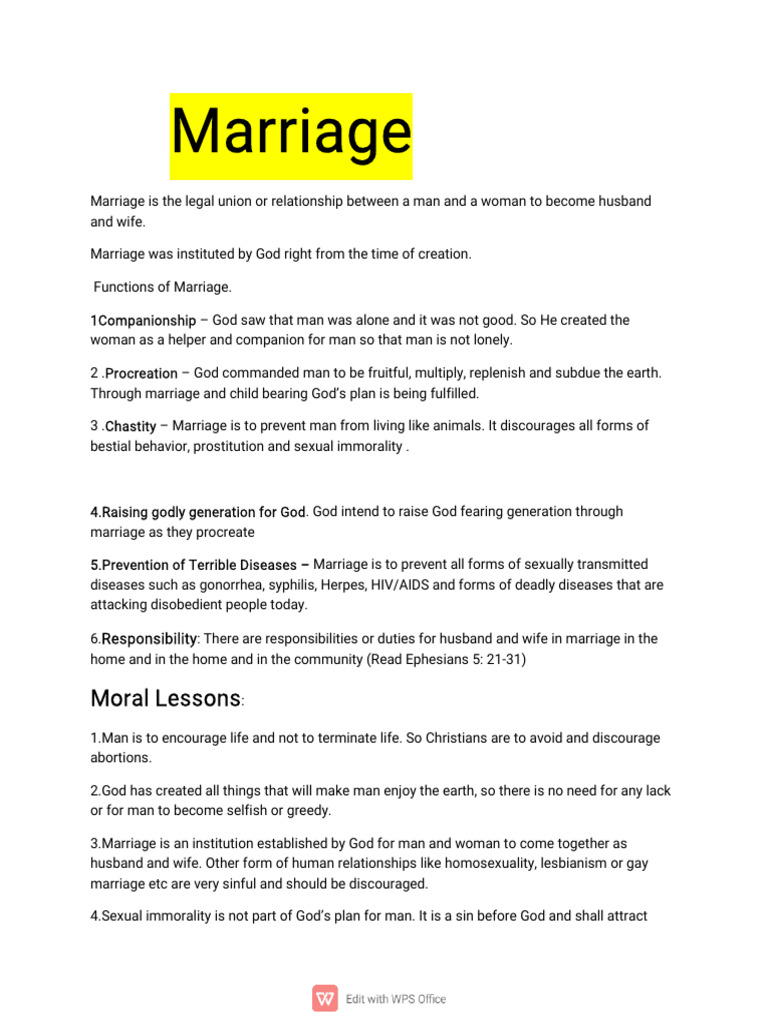 Marriage

Marriage is the legal union or relationship between a man and a woman to become husband and wife.

Marriage was instituted by God right from the time of creation.

Functions of Marriage.

1Companionship – God saw that man was alone and it was not good. So He created the woman as a helper and companion for man so that man is not lonely.

2 .Procreation – God commanded man to be fruitful, multiply, replenish and subdue the earth. Through marriage and child bearing God's plan is being fulfilled.

3 .Chastity – Marriage is to prevent man from living like animals. It discourages all forms of bestial behavior, prostitution and sexual immorality .

4.Raising godly generation for God. God intend to raise God fearing generation through marriage as they procreate

5.Prevention of Terrible Diseases – Marriage is to prevent all forms of sexually transmitted diseases such as gonorrhea, syphilis, Herpes, HIV/AIDS and forms of deadly diseases that are attacking disobedient people today.

6.Responsibility: There are responsibilities or duties for husband and wife in marriage in the home and in the home and in the community (Read Ephesians 5: 21-31)

Moral Lessons:

1.Man is to encourage life and not to terminate life. So Christians are to avoid and discourage abortions.

2.God has created all things that will make man enjoy the earth, so there is no need for any lack or for man to become selfish or greedy.

3.Marriage is an institution established by God for man and woman to come together as husband and wife. Other form of human relationships like homosexuality, lesbianism or gay marriage etc are very sinful and should be discouraged.

4.Sexual immorality is not part of God's plan for man. It is a sin before God and shall attract

Edit with WPS Office